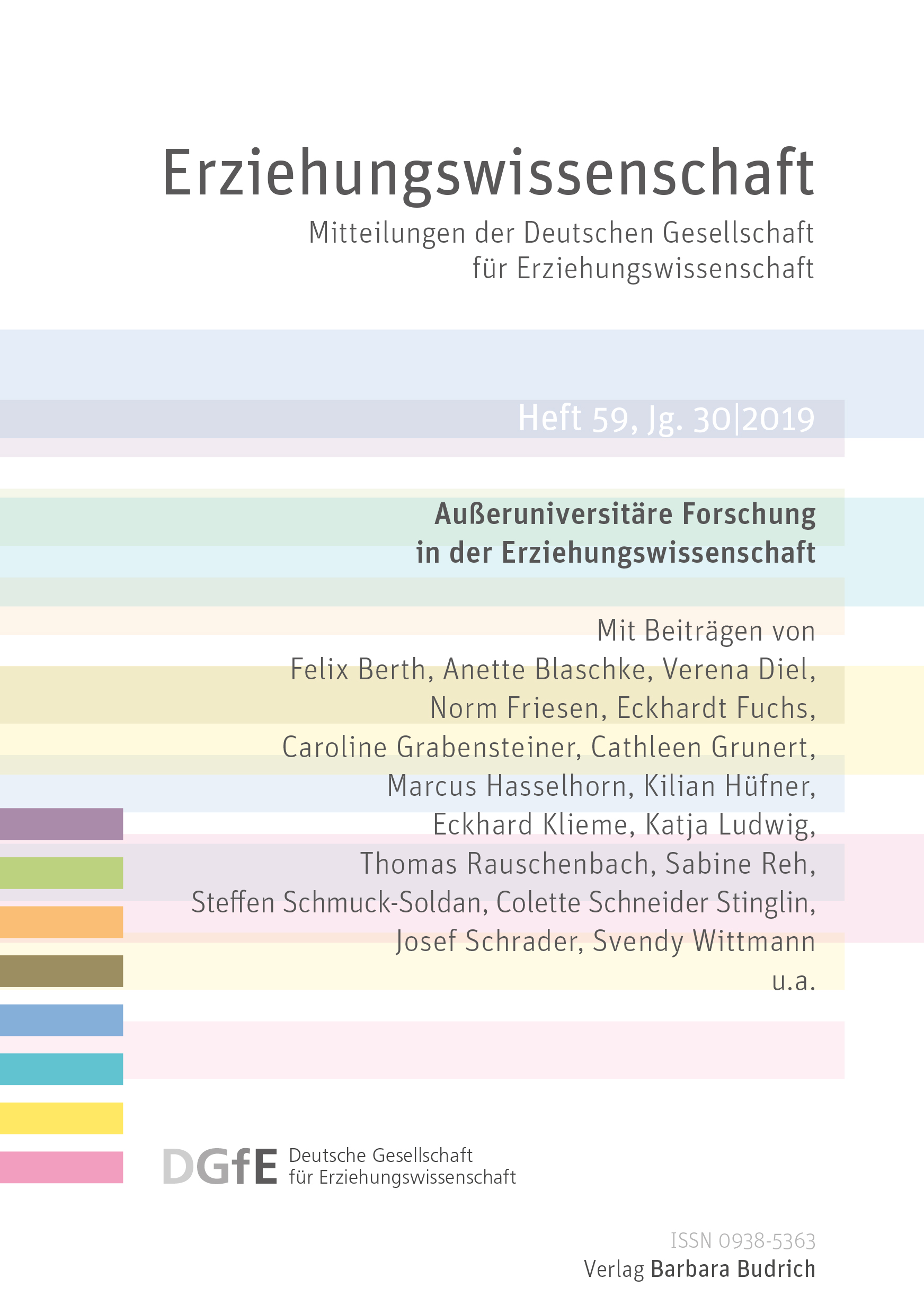 Erziehungswissenschaft

Mitteilungen der Deutschen Gesellschaft für Erziehungswissenschaft

Heft 59, Jg. 30|2019

Außeruniversitäre Forschung in der Erziehungswissenschaft

Mit Beiträgen von
Felix Berth, Anette Blaschke, Verena Diel, Norm Friesen, Eckhardt Fuchs, Caroline Grabensteiner, Cathleen Grunert, Marcus Hasselhorn, Kilian Hüfner, Eckhard Klieme, Katja Ludwig, Thomas Rauschenbach, Sabine Reh, Steffen Schmuck-Soldan, Colette Schneider Stinglin, Josef Schrader, Svendy Wittmann
u.a.

DGfE Deutsche Gesellschaft für Erziehungswissenschaft

ISSN 0938-5363
Verlag Barbara Budrich